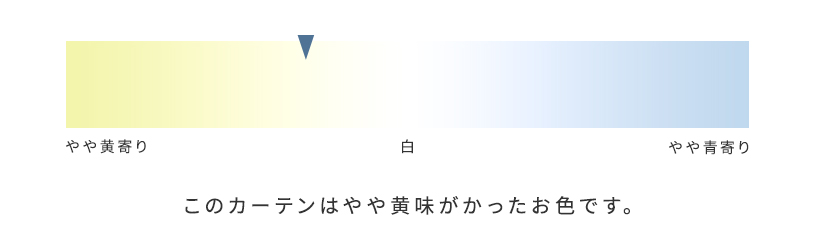 やや黄寄り
白
やや青寄り

このカーテンはやや黄味がかったお色です。